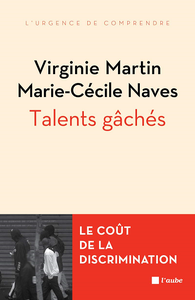 L'URGENCE DE COMPRENDRE

Virginie Martin
Marie-Cécile Naves

Talents gâchés

LE COÛT DE LA DISCRIMINATION

l'aube